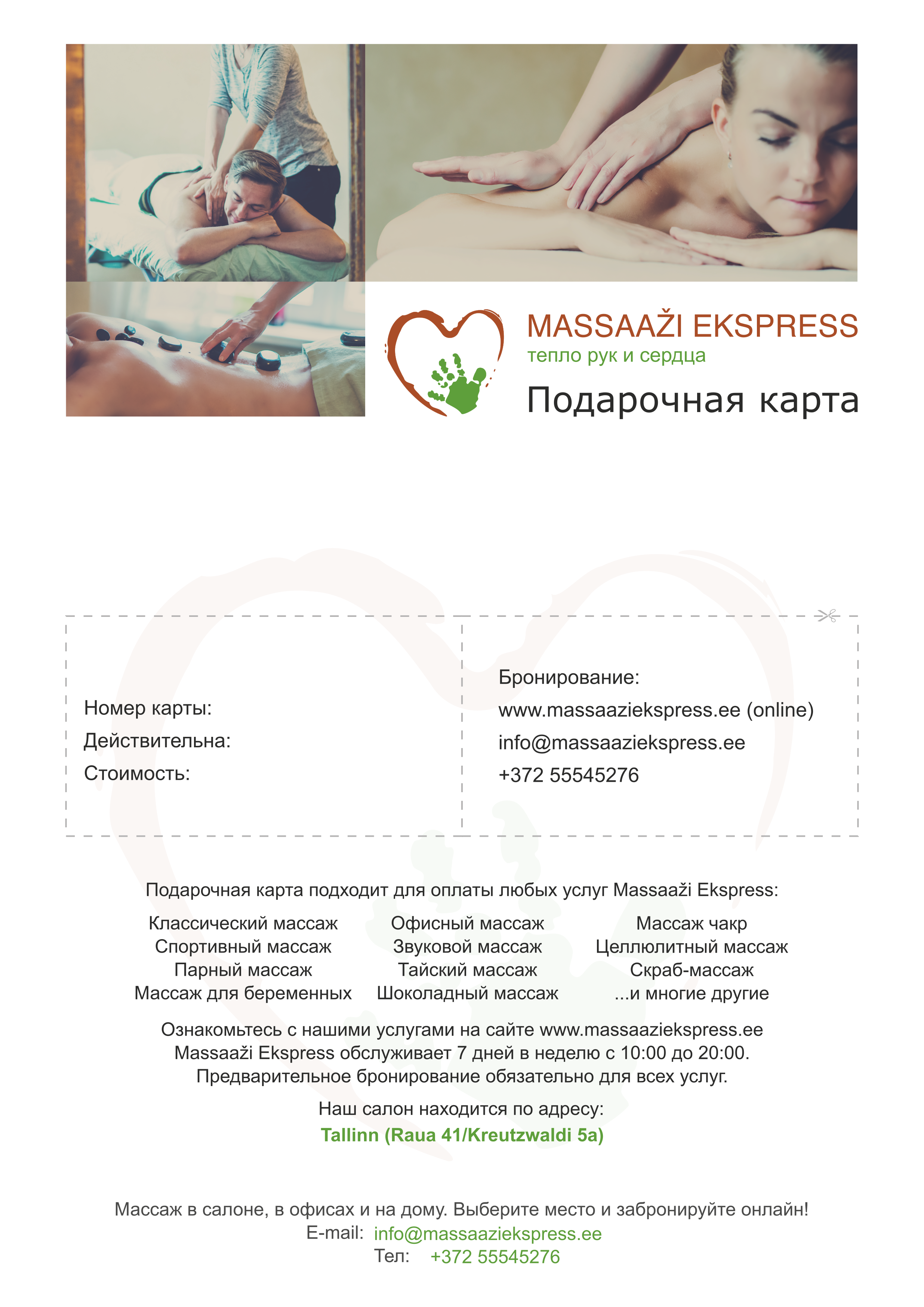 MASSAAŽI EKSPRESS
тепло рук и сердца
Подарочная карта

Номер карты:
Действительна:
Стоимость:

Бронирование:
www.massaaziekspress.ee (online)
info@massaaziekspress.ee
+372 55545276

Подарочная карта подходит для оплаты любых услуг Massaaži Ekspress:

Классический массаж
Спортивный массаж
Парный массаж
Массаж для беременных

Офисный массаж
Звуковой массаж
Тайский массаж
Шоколадный массаж

Массаж чакр
Целлюлитный массаж
Скраб-массаж
...и многие другие

Ознакомьтесь с нашими услугами на сайте www.massaaziekspress.ee
Massaaži Ekspress обслуживает 7 дней в неделю с 10:00 до 20:00.
Предварительное бронирование обязательно для всех услуг.

Наш салон находится по адресу:
Tallinn (Raua 41/Kreutzwaldi 5a)

Массаж в салоне, в офисах и на дому. Выберите место и забронируйте онлайн!
E-mail: info@massaaziekspress.ee
Тел: +372 55545276